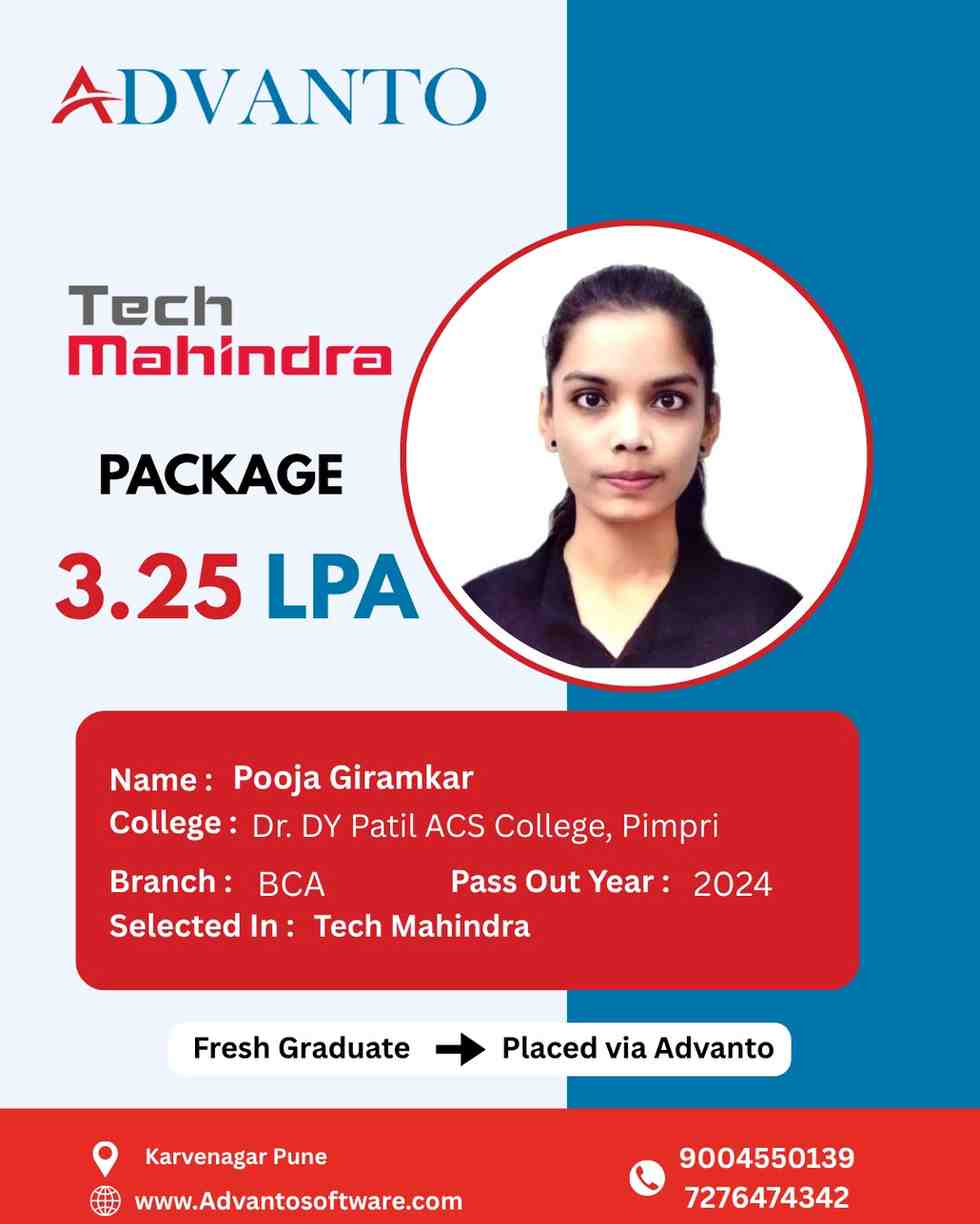 ADVANTO

Tech Mahindra

PACKAGE

3.25 LPA

Name : Pooja Giramkar
College : Dr. DY Patil ACS College, Pimpri
Branch : BCA Pass Out Year : 2024
Selected In : Tech Mahindra

Fresh Graduate → Placed via Advanto

Karvenagar Pune
www.Advantosoftware.com

9004550139
7276474342